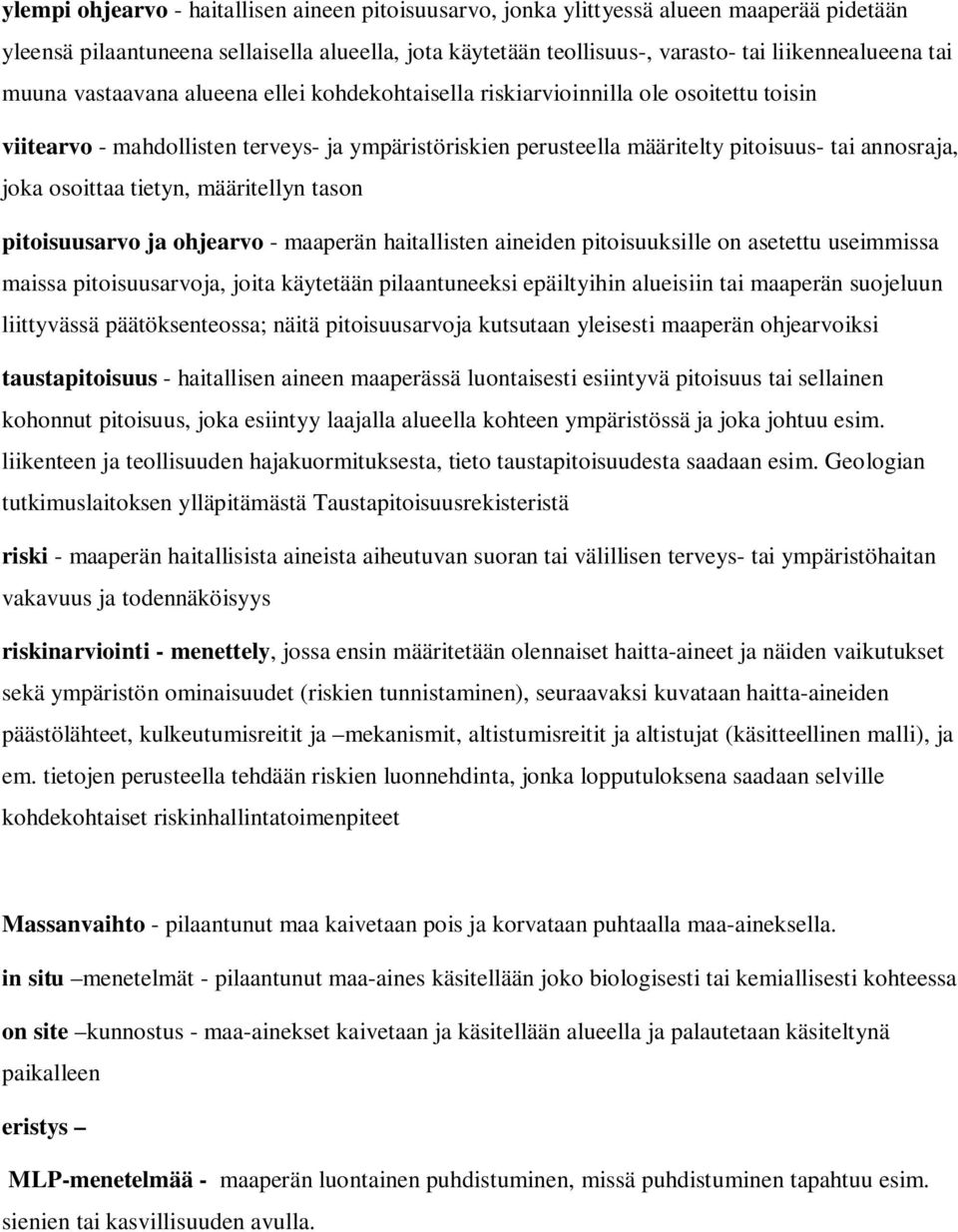 ylempi ohjearvo - haitallisen aineen pitoisuusarvo, jonka ylittyessä alueen maaperää pidetään yleensä pilaantuneena sellaisella alueella, jota käytetään teollisuus-, varasto- tai liikennealueena tai muuna vastaavana alueena ellei kohdekohtaisella riskiarvioinnilla ole osoitettu toisin

viitearvo - mahdollisten terveys- ja ympäristöriskien perusteella määritelty pitoisuus- tai annosraja, joka osoittaa tietyn, määritellyn tason

pitoisuusarvo ja ohjearvo - maaperän haitallisten aineiden pitoisuuksille on asetettu useimmissa maissa pitoisuusarvoja, joita käytetään pilaantuneeksi epäiltyihin alueisiin tai maaperän suojeluun liittyvässä päätöksenteossa; näitä pitoisuusarvoja kutsutaan yleisesti maaperän ohjearvoiksi

taustapitoisuus - haitallisen aineen maaperässä luontaisesti esiintyvä pitoisuus tai sellainen kohonnut pitoisuus, joka esiintyy laajalla alueella kohteen ympäristössä ja joka johtuu esim. liikenteen ja teollisuuden hajakuormituksesta, tieto taustapitoisuudesta saadaan esim. Geologian tutkimuslaitoksen ylläpitämästä Taustapitoisuusrekisteristä

riski - maaperän haitallisista aineista aiheutuvan suoran tai välillisen terveys- tai ympäristöhaitan vakavuus ja todennäköisyys

riskinarviointi - menettely, jossa ensin määritetään olennaiset haitta-aineet ja näiden vaikutukset sekä ympäristön ominaisuudet (riskien tunnistaminen), seuraavaksi kuvataan haitta-aineiden päästölähteet, kulkeutumisreitit ja –mekanismit, altistumisreitit ja altistujat (käsitteellinen malli), ja em. tietojen perusteella tehdään riskien luonnehdinta, jonka lopputuloksena saadaan selville kohdekohtaiset riskinhallintatoimenpiteet

Massanvaihto - pilaantunut maa kaivetaan pois ja korvataan puhtaalla maa-aineksella.

in situ –menetelmät - pilaantunut maa-aines käsitellään joko biologisesti tai kemiallisesti kohteessa

on site –kunnostus - maa-ainekset kaivetaan ja käsitellään alueella ja palautetaan käsiteltynä paikalleen

eristys –

MLP-menetelmää - maaperän luontainen puhdistuminen, missä puhdistuminen tapahtuu esim. sienien tai kasvillisuuden avulla.